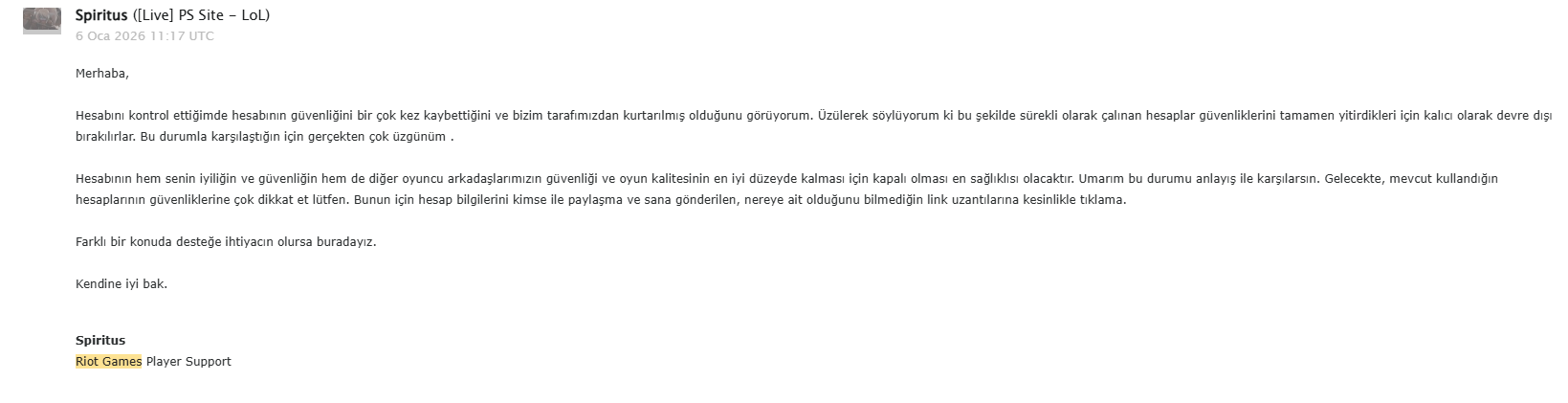 Spiritus ([Live] PS Site – LoL)
6 Oca 2026 11:17 UTC

Merhaba,

Hesabını kontrol ettiğimde hesabının güvenliğini bir çok kez kaybettiğini ve bizim tarafımızdan kurtarılmış olduğunu görüyorum. Üzülerek söylüyorum ki bu şekilde sürekli olarak çalınan hesaplar güvenliklerini tamamen yitirdikleri için kalıcı olarak devre dışı bırakılırlar. Bu durumla karşılaştığın için gerçekten çok üzgünüm .

Hesabının hem senin iyiliğin ve güvenliğin hem de diğer oyuncu arkadaşlarımızın güvenliği ve oyun kalitesinin en iyi düzeyde kalması için kapalı olması en sağlıklısı olacaktır. Umarım bu durumu anlayış ile karşılarsın. Gelecekte, mevcut kullandığın hesaplarının güvenliklerine çok dikkat et lütfen. Bunun için hesap bilgilerini kimse ile paylaşma ve sana gönderilen, nereye ait olduğunu bilmediğin link uzantılarına kesinlikle tıklama.

Farklı bir konuda desteğe ihtiyacın olursa buradayız.

Kendine iyi bak.

Spiritus
Riot Games Player Support